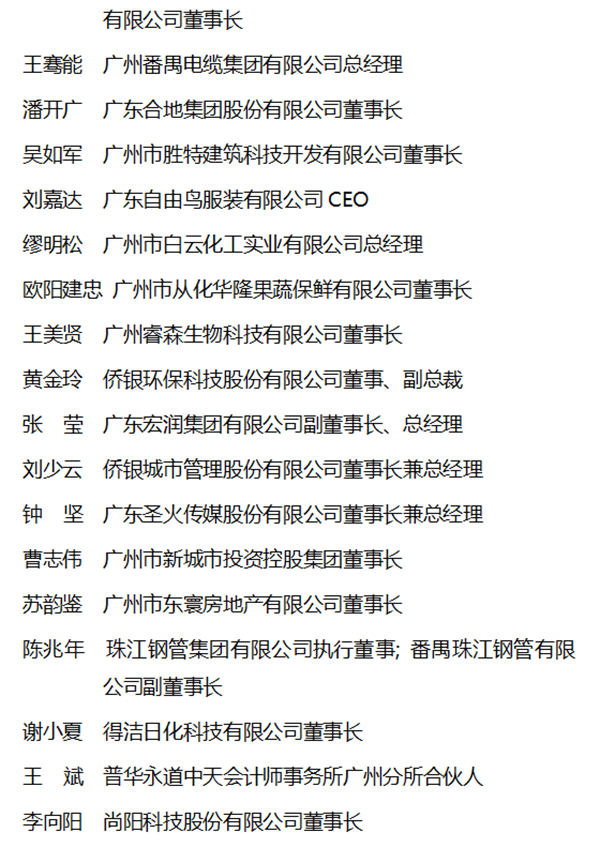 有限公司董事长

王骞能　广州番禺电缆集团有限公司总经理

潘开广　广东合地集团股份有限公司董事长

吴如军　广州市胜特建筑科技开发有限公司董事长

刘嘉达　广东自由鸟服装有限公司 CEO

缪明松　广州市白云化工实业有限公司总经理

欧阳建忠　广州市从化华隆果蔬保鲜有限公司董事长

王美贤　广州睿森生物科技有限公司董事长

黄金玲　侨银环保科技股份有限公司董事、副总裁

张　莹　广东宏润集团有限公司副董事长、总经理

刘少云　侨银城市管理股份有限公司董事长兼总经理

钟　坚　广东圣火传媒股份有限公司董事长兼总经理

曹志伟　广州市新城市投资控股集团董事长

苏韵鉴　广州市东寰房地产有限公司董事长

陈兆年　珠江钢管集团有限公司执行董事；番禺珠江钢管有限公司副董事长

谢小夏　得洁日化科技有限公司董事长

王　斌　普华永道中天会计师事务所广州分所合伙人

李向阳　尚阳科技股份有限公司董事长